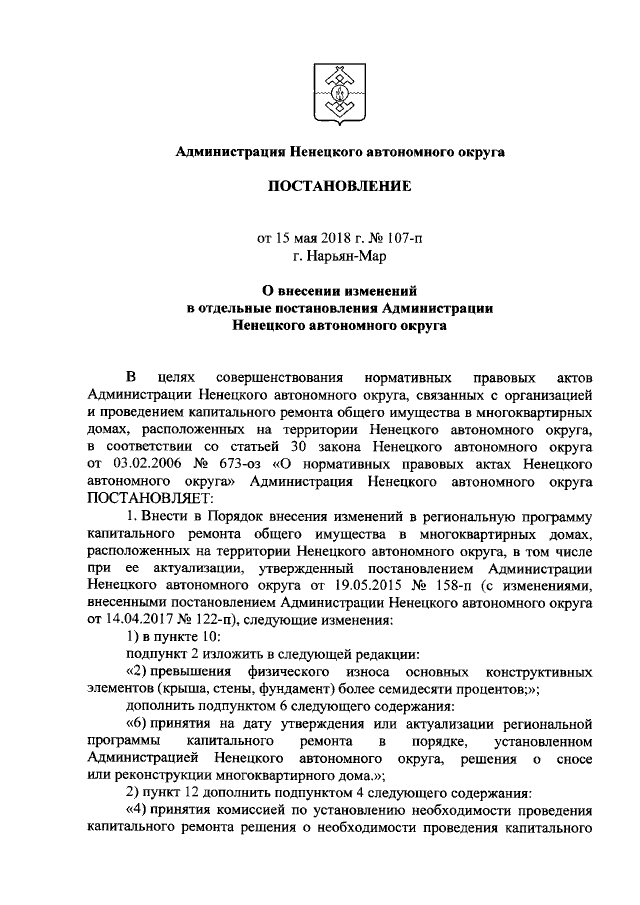 Администрация Ненецкого автономного округа

ПОСТАНОВЛЕНИЕ

от 15 мая 2018 г. № 107-п
г. Нарьян-Мар

О внесении изменений
в отдельные постановления Администрации
Ненецкого автономного округа

В целях совершенствования нормативных правовых актов Администрации Ненецкого автономного округа, связанных с организацией и проведением капитального ремонта общего имущества в многоквартирных домах, расположенных на территории Ненецкого автономного округа, в соответствии со статьей 30 закона Ненецкого автономного округа от 03.02.2006 № 673-оз «О нормативных правовых актах Ненецкого автономного округа» Администрация Ненецкого автономного округа ПОСТАНОВЛЯЕТ:

1. Внести в Порядок внесения изменений в региональную программу капитального ремонта общего имущества в многоквартирных домах, расположенных на территории Ненецкого автономного округа, в том числе при ее актуализации, утвержденный постановлением Администрации Ненецкого автономного округа от 19.05.2015 № 158-п (с изменениями, внесенными постановлением Администрации Ненецкого автономного округа от 14.04.2017 № 122-п), следующие изменения:

1) в пункте 10:

подпункт 2 изложить в следующей редакции:

«2) превышения физического износа основных конструктивных элементов (крыша, стены, фундамент) более семидесяти процентов;»;

дополнить подпунктом 6 следующего содержания:

«6) принятия на дату утверждения или актуализации региональной программы капитального ремонта в порядке, установленном Администрацией Ненецкого автономного округа, решения о сносе или реконструкции многоквартирного дома.»;

2) пункт 12 дополнить подпунктом 4 следующего содержания:

«4) принятия комиссией по установлению необходимости проведения капитального ремонта решения о необходимости проведения капитального